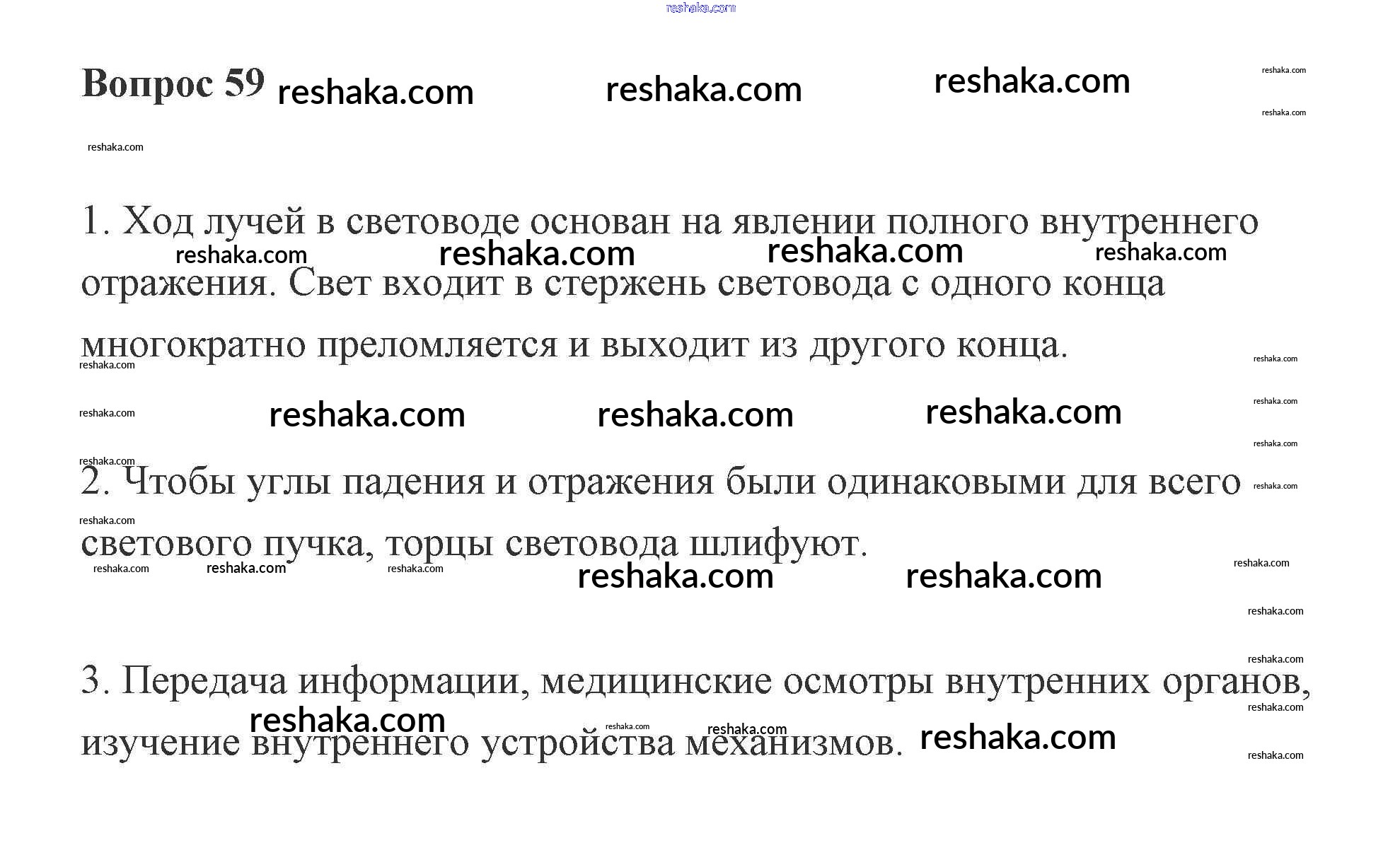 Вопрос 59

1. Ход лучей в световоде основан на явлении полного внутреннего отражения. Свет входит в стержень световода с одного конца многократно преломляется и выходит из другого конца.

2. Чтобы углы падения и отражения были одинаковыми для всего светового пучка, торцы световода шлифуют.

3. Передача информации, медицинские осмотры внутренних органов, изучение внутреннего устройства механизмов.

reshaka.com